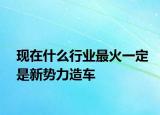 现在什么行业最火一定是新势力造车